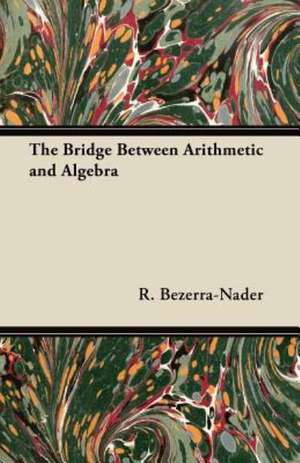 The Bridge Between Arithmetic and Algebra

R. Bezerra-Nader